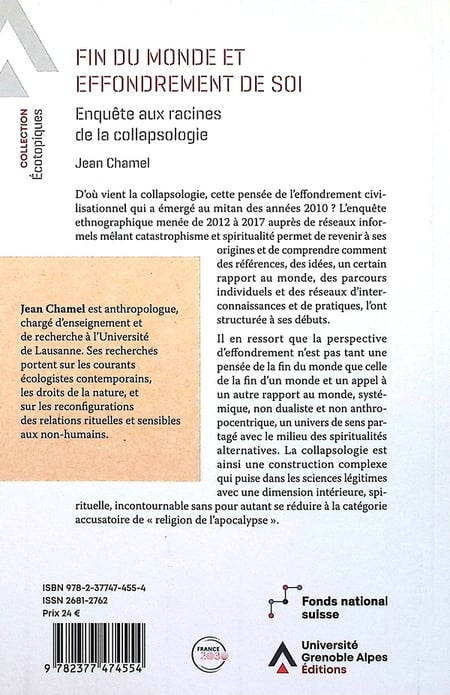 COLLECTION
Écotopiques

FIN DU MONDE ET EFFONDREMENT DE SOI

Enquête aux racines de la collapsologie

Jean Chamel

D'où vient la collapsologie, cette pensée de l'effondrement civilisationnel qui a émergé au mitan des années 2010 ? L'enquête ethnographique menée de 2012 à 2017 auprès de réseaux informels mêlant catastrophisme et spiritualité permet de revenir à ses origines et de comprendre comment des références, des idées, un certain rapport au monde, des parcours individuels et des réseaux d'interconnaissances et de pratiques, l'ont structurée à ses débuts.

Il en ressort que la perspective d'effondrement n'est pas tant une pensée de la fin du monde que celle de la fin d'un monde et un appel à un autre rapport au monde, systémique, non dualiste et non anthropocentrique, un univers de sens partagé avec le milieu des spiritualités alternatives. La collapsologie est ainsi une construction complexe qui puise dans les sciences légitimes avec une dimension intérieure, spirituelle, incontournable sans pour autant se réduire à la catégorie accusatoire de « religion de l'apocalypse ».

Jean Chamel est anthropologue, chargé d'enseignement et de recherche à l'Université de Lausanne. Ses recherches portent sur les courants écologistes contemporains, les droits de la nature, et sur les reconfigurations des relations rituelles et sensibles aux non-humains.

ISBN 978-2-37747-455-4
ISSN 2681-2762
Prix 24 €

9 782377 474554

FRANCE 2030

Fonds national suisse

Université Grenoble Alpes Éditions